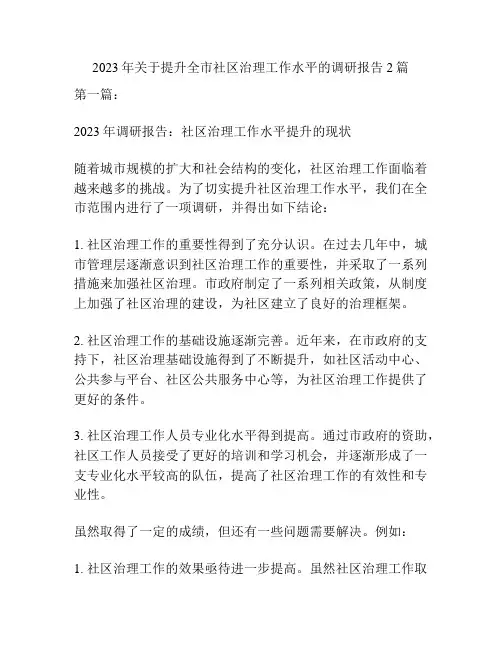 2023 年关于提升全市社区治理工作水平的调研报告 2 篇

第一篇：

2023 年调研报告：社区治理工作水平提升的现状

随着城市规模的扩大和社会结构的变化，社区治理工作面临着越来越多的挑战。为了切实提升社区治理工作水平，我们在全市范围内进行了一项调研，并得出如下结论：

1. 社区治理工作的重要性得到了充分认识。在过去几年中，城市管理层逐渐意识到社区治理工作的重要性，并采取了一系列措施来加强社区治理。市政府制定了一系列相关政策，从制度上加强了社区治理的建设，为社区建立了良好的治理框架。

2. 社区治理工作的基础设施逐渐完善。近年来，在市政府的支持下，社区治理基础设施得到了不断提升，如社区活动中心、公共参与平台、社区公共服务中心等，为社区治理工作提供了更好的条件。

3. 社区治理工作人员专业化水平得到提高。通过市政府的资助，社区工作人员接受了更好的培训和学习机会，并逐渐形成了一支专业化水平较高的队伍，提高了社区治理工作的有效性和专业性。

虽然取得了一定的成绩，但还有一些问题需要解决。例如：

1. 社区治理工作的效果亟待进一步提高。虽然社区治理工作取